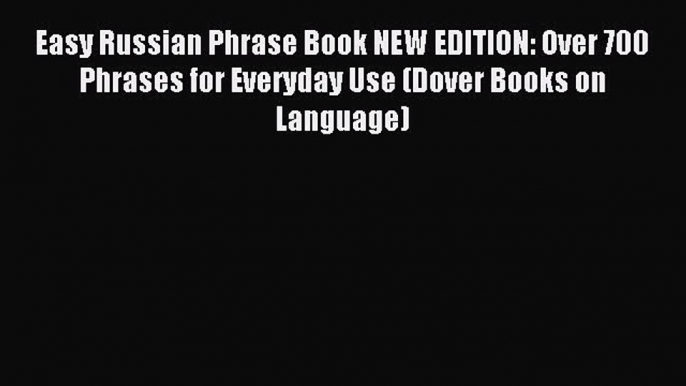 Easy Russian Phrase Book NEW EDITION: Over 700 Phrases for Everyday Use (Dover Books on Language)